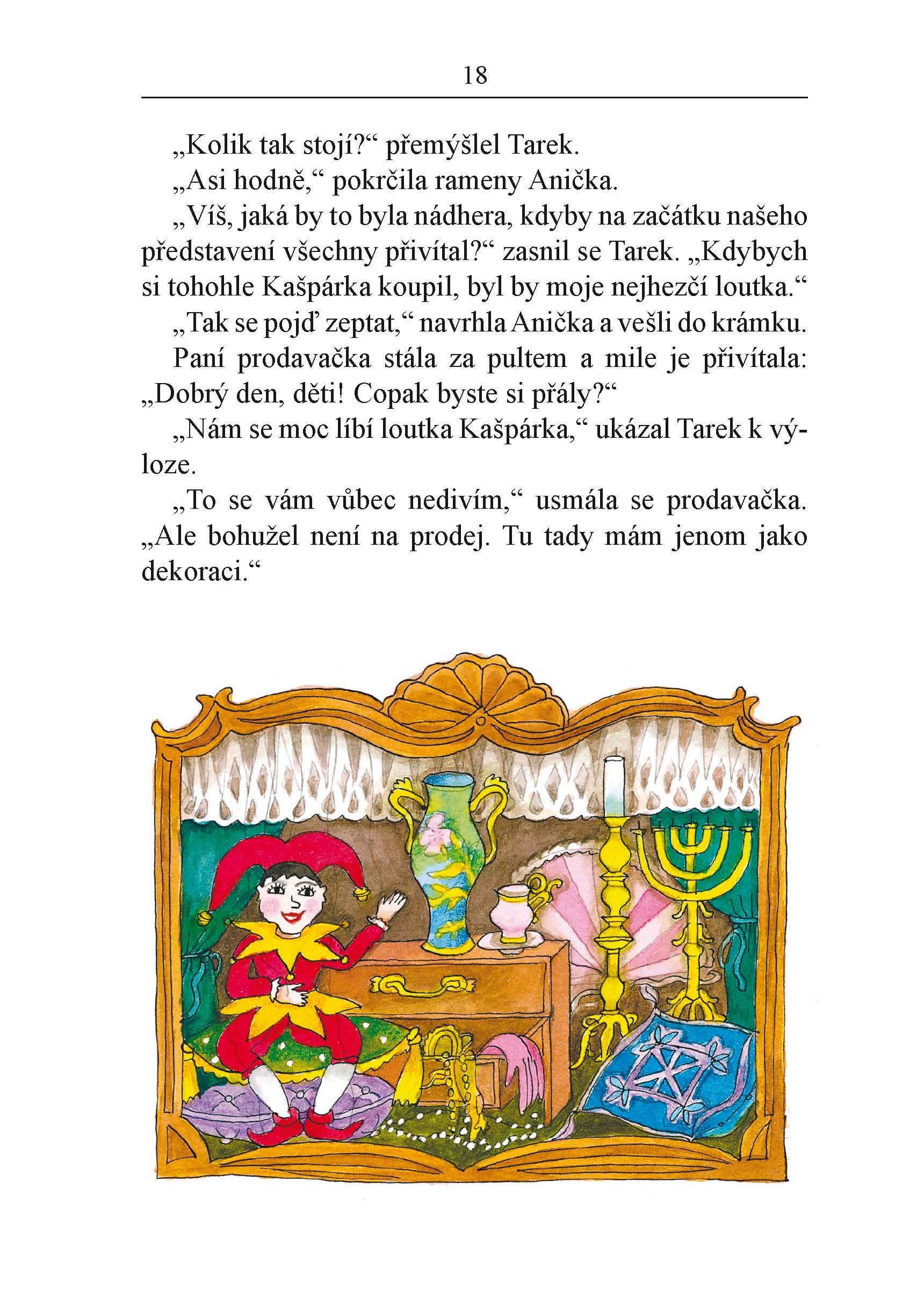 18

„Kolik tak stojí?“ přemýšlel Tarek.

„Asi hodně,“ pokrčila rameny Anička.

„Víš, jaká by to byla nádhera, kdyby na začátku našeho představení všechny přivítal?“ zasnil se Tarek. „Kdybych si tohohle Kašpárka koupil, byl by moje nejhezčí loutka.“

„Tak se pojď zeptat,“ navrhla Anička a vešli do krámku.

Paní prodavačka stála za pultem a mile je přivítala: „Dobrý den, děti! Copak byste si přály?“

„Nám se moc líbí loutka Kašpárka,“ ukázal Tarek k výloze.

„To se vám vůbec nedivím,“ usmála se prodavačka. „Ale bohužel není na prodej. Tu tady mám jenom jako dekoraci.“